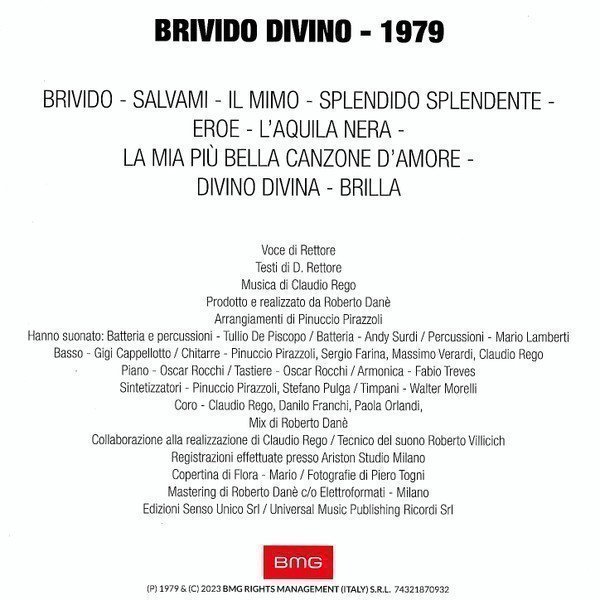 BRIVIDO DIVINO - 1979

BRIVIDO - SALVAMI - IL MIMO - SPLENDIDO SPLENDENTE - EROE - L'AQUILA NERA - LA MIA PIÙ BELLA CANZONE D'AMORE - DIVINO DIVINA - BRILLA

Voce di Rettore
Testi di D. Rettore
Musica di Claudio Rego
Prodotto e realizzato da Roberto Danè
Arrangiamenti di Pinuccio Pirazzoli
Hanno suonato: Batteria e percussioni - Tullio De Piscopo / Batteria - Andy Surdi / Percussioni - Mario Lamberti
Basso - Gigi Cappellotto / Chitarre - Pinuccio Pirazzoli, Sergio Farina, Massimo Verardi, Claudio Rego
Piano - Oscar Rocchi / Tastiere - Oscar Rocchi / Armonica - Fabio Treves
Sintetizzatori - Pinuccio Pirazzoli, Stefano Pulga / Timpani - Walter Morelli
Coro - Claudio Rego, Danilo Franchi, Paola Orlandi,
Mix di Roberto Danè
Collaborazione alla realizzazione di Claudio Rego / Tecnico del suono Roberto Villicich
Registrazioni effettuate presso Ariston Studio Milano
Copertina di Flora - Mario / Fotografie di Piero Togni
Mastering di Roberto Danè c/o Elettroformati - Milano
Edizioni Senso Unico Srl / Universal Music Publishing Ricordi Srl

BMG

(P) 1979 & (C) 2023 BMG RIGHTS MANAGEMENT (ITALY) S.R.L. 74321870932